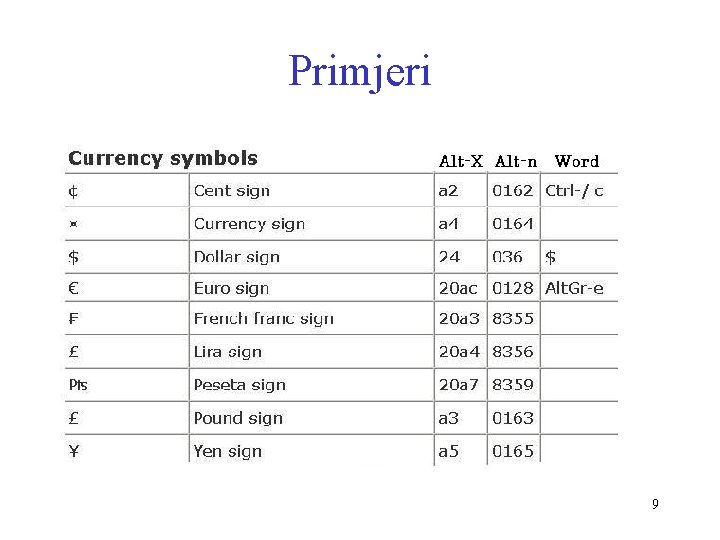 Primjeri

| Currency symbols | | Alt-X | Alt-n | Word |
|---|---|---|---|---|
| ¢ | Cent sign | a2 | 0162 | Ctrl-/ c |
| ¤ | Currency sign | a4 | 0164 | |
| $ | Dollar sign | 24 | 036 | $ |
| € | Euro sign | 20ac | 0128 | AltGr-e |
| ₣ | French franc sign | 20a3 | 8355 | |
| ₤ | Lira sign | 20a4 | 8356 | |
| ₧ | Peseta sign | 20a7 | 8359 | |
| £ | Pound sign | a3 | 0163 | |
| ¥ | Yen sign | a5 | 0165 | |

9